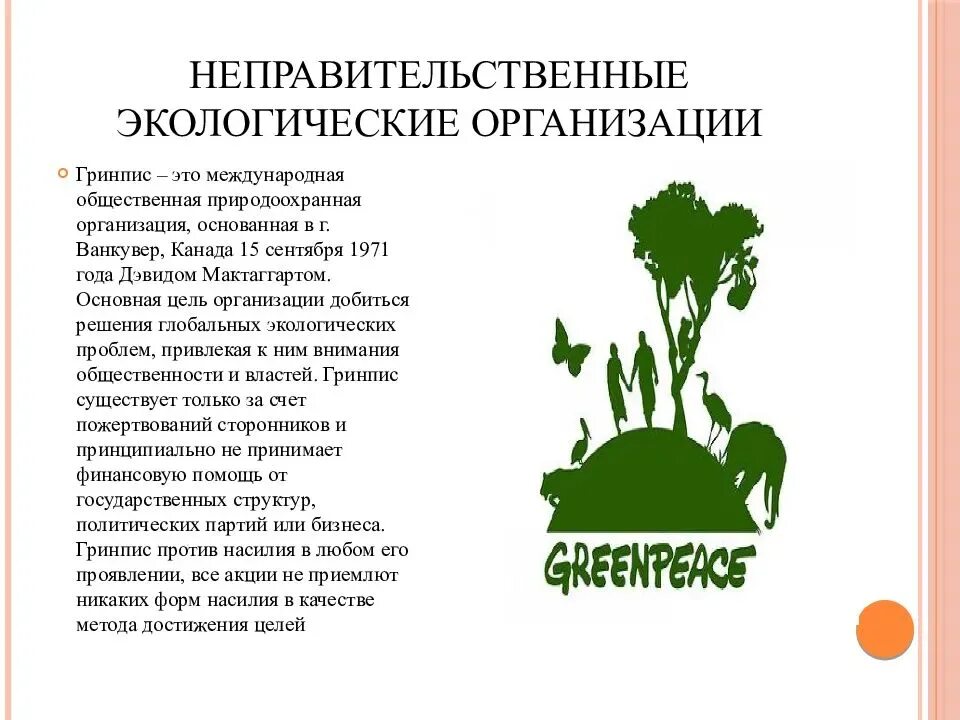 НЕПРАВИТЕЛЬСТВЕННЫЕ ЭКОЛОГИЧЕСКИЕ ОРГАНИЗАЦИИ

Гринпис – это международная общественная природоохранная организация, основанная в г. Ванкувер, Канада 15 сентября 1971 года Дэвидом Мактаггартом. Основная цель организации добиться решения глобальных экологических проблем, привлекая к ним внимания общественности и властей. Гринпис существует только за счет пожертвований сторонников и принципиально не принимает финансовую помощь от государственных структур, политических партий или бизнеса. Гринпис против насилия в любом его проявлении, все акции не приемлют никаких форм насилия в качестве метода достижения целей

GREENPEACE